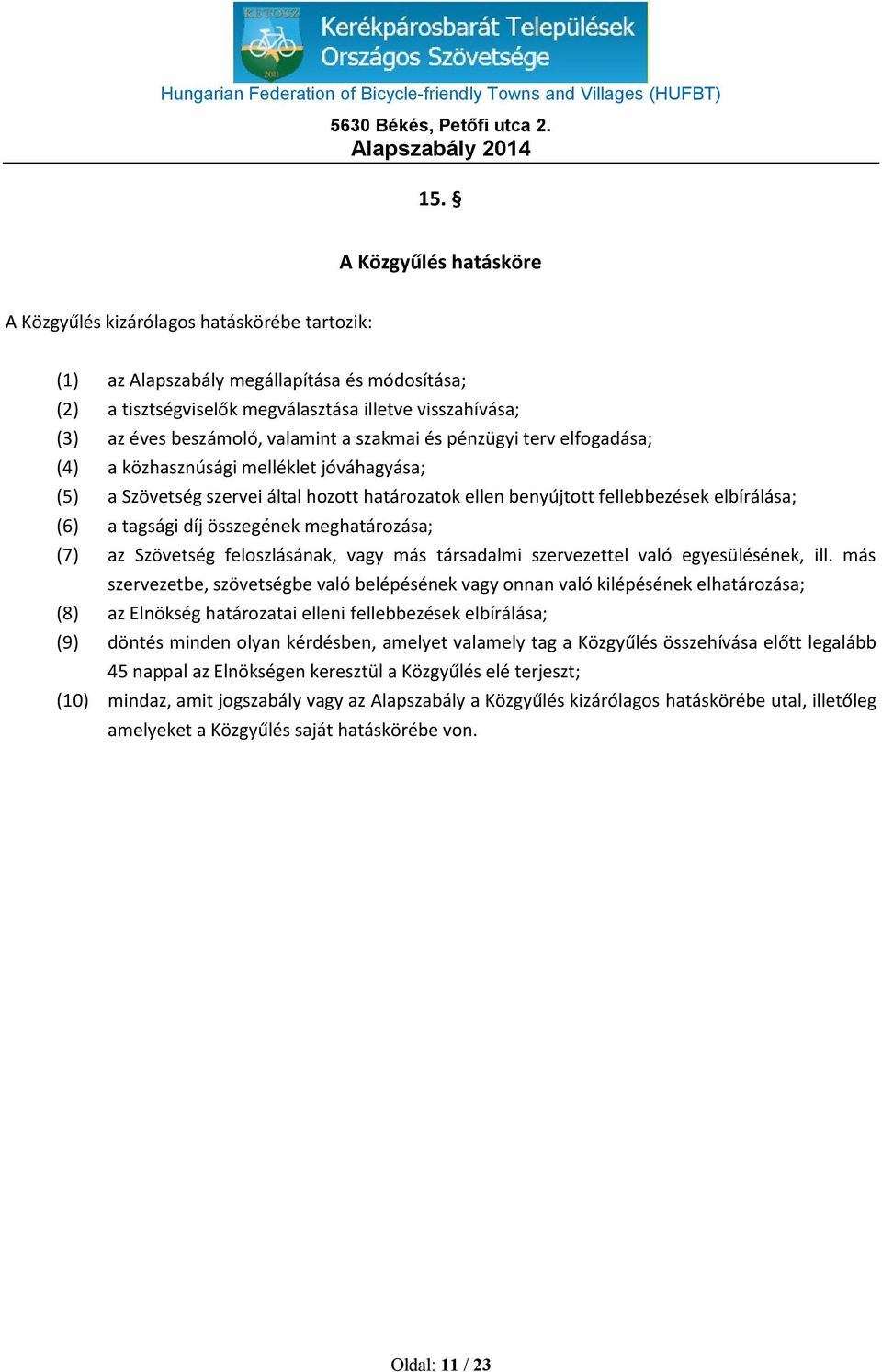 KETOSZ
2011
Kerékpárosbarát Települések
Országos Szövetsége

Hungarian Federation of Bicycle-friendly Towns and Villages (HUFBT)

5630 Békés, Petőfi utca 2.
Alapszabály 2014

15. §

A Közgyűlés hatásköre

A Közgyűlés kizárólagos hatáskörébe tartozik:

(1) az Alapszabály megállapítása és módosítása;
(2) a tisztségviselők megválasztása illetve visszahívása;
(3) az éves beszámoló, valamint a szakmai és pénzügyi terv elfogadása;
(4) a közhasznúsági melléklet jóváhagyása;
(5) a Szövetség szervei által hozott határozatok ellen benyújtott fellebbezések elbírálása;
(6) a tagsági díj összegének meghatározása;
(7) az Szövetség feloszlásának, vagy más társadalmi szervezettel való egyesülésének, ill. más szervezetbe, szövetségbe való belépésének vagy onnan való kilépésének elhatározása;
(8) az Elnökség határozatai elleni fellebbezések elbírálása;
(9) döntés minden olyan kérdésben, amelyet valamely tag a Közgyűlés összehívása előtt legalább 45 nappal az Elnökségen keresztül a Közgyűlés elé terjeszt;
(10) mindaz, amit jogszabály vagy az Alapszabály a Közgyűlés kizárólagos hatáskörébe utal, illetőleg amelyeket a Közgyűlés saját hatáskörébe von.

Oldal: 11 / 23